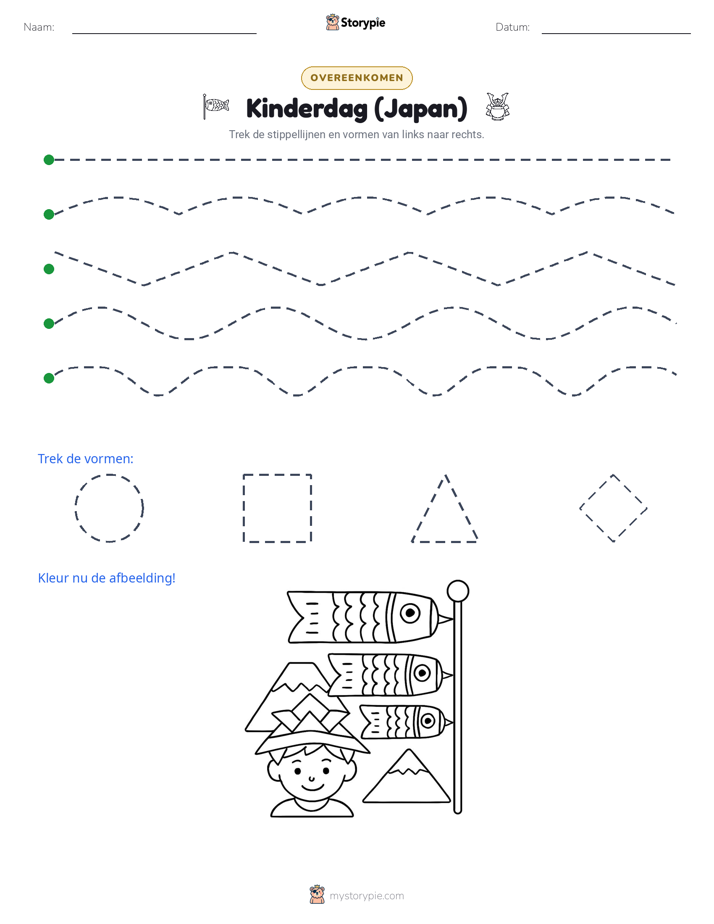 Naam: ____

Storypie

Datum: ____

OVEREENKOMEN

Kinderdag (Japan)

Trek de stippellijnen en vormen van links naar rechts.

Trek de vormen:

Kleur nu de afbeelding!

mystorypie.com